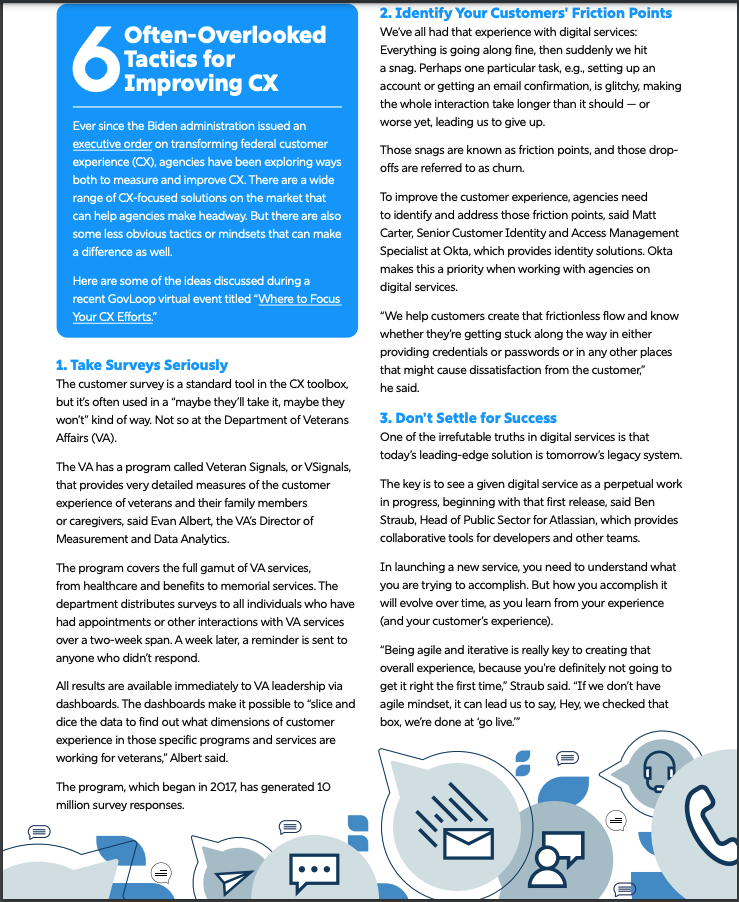 6 Often-Overlooked Tactics for Improving CX

Ever since the Biden administration issued an executive order on transforming federal customer experience (CX), agencies have been exploring ways both to measure and improve CX. There are a wide range of CX-focused solutions on the market that can help agencies make headway. But there are also some less obvious tactics or mindsets that can make a difference as well.

Here are some of the ideas discussed during a recent GovLoop virtual event titled "Where to Focus Your CX Efforts."

1. Take Surveys Seriously

The customer survey is a standard tool in the CX toolbox, but it's often used in a "maybe they'll take it, maybe they won't" kind of way. Not so at the Department of Veterans Affairs (VA).

The VA has a program called Veteran Signals, or VSignals, that provides very detailed measures of the customer experience of veterans and their family members or caregivers, said Evan Albert, the VA's Director of Measurement and Data Analytics.

The program covers the full gamut of VA services, from healthcare and benefits to memorial services. The department distributes surveys to all individuals who have had appointments or other interactions with VA services over a two-week span. A week later, a reminder is sent to anyone who didn't respond.

All results are available immediately to VA leadership via dashboards. The dashboards make it possible to "slice and dice the data to find out what dimensions of customer experience in those specific programs and services are working for veterans," Albert said.

The program, which began in 2017, has generated 10 million survey responses.

2. Identify Your Customers' Friction Points

We've all had that experience with digital services: Everything is going along fine, then suddenly we hit a snag. Perhaps one particular task, e.g., setting up an account or getting an email confirmation, is glitchy, making the whole interaction take longer than it should — or worse yet, leading us to give up.

Those snags are known as friction points, and those drop-offs are referred to as churn.

To improve the customer experience, agencies need to identify and address those friction points, said Matt Carter, Senior Customer Identity and Access Management Specialist at Okta, which provides identity solutions. Okta makes this a priority when working with agencies on digital services.

"We help customers create that frictionless flow and know whether they're getting stuck along the way in either providing credentials or passwords or in any other places that might cause dissatisfaction from the customer," he said.

3. Don't Settle for Success

One of the irrefutable truths in digital services is that today's leading-edge solution is tomorrow's legacy system.

The key is to see a given digital service as a perpetual work in progress, beginning with that first release, said Ben Straub, Head of Public Sector for Atlassian, which provides collaborative tools for developers and other teams.

In launching a new service, you need to understand what you are trying to accomplish. But how you accomplish it will evolve over time, as you learn from your experience (and your customer's experience).

"Being agile and iterative is really key to creating that overall experience, because you're definitely not going to get it right the first time," Straub said. "If we don't have agile mindset, it can lead us to say, Hey, we checked that box, we're done at 'go live.'"